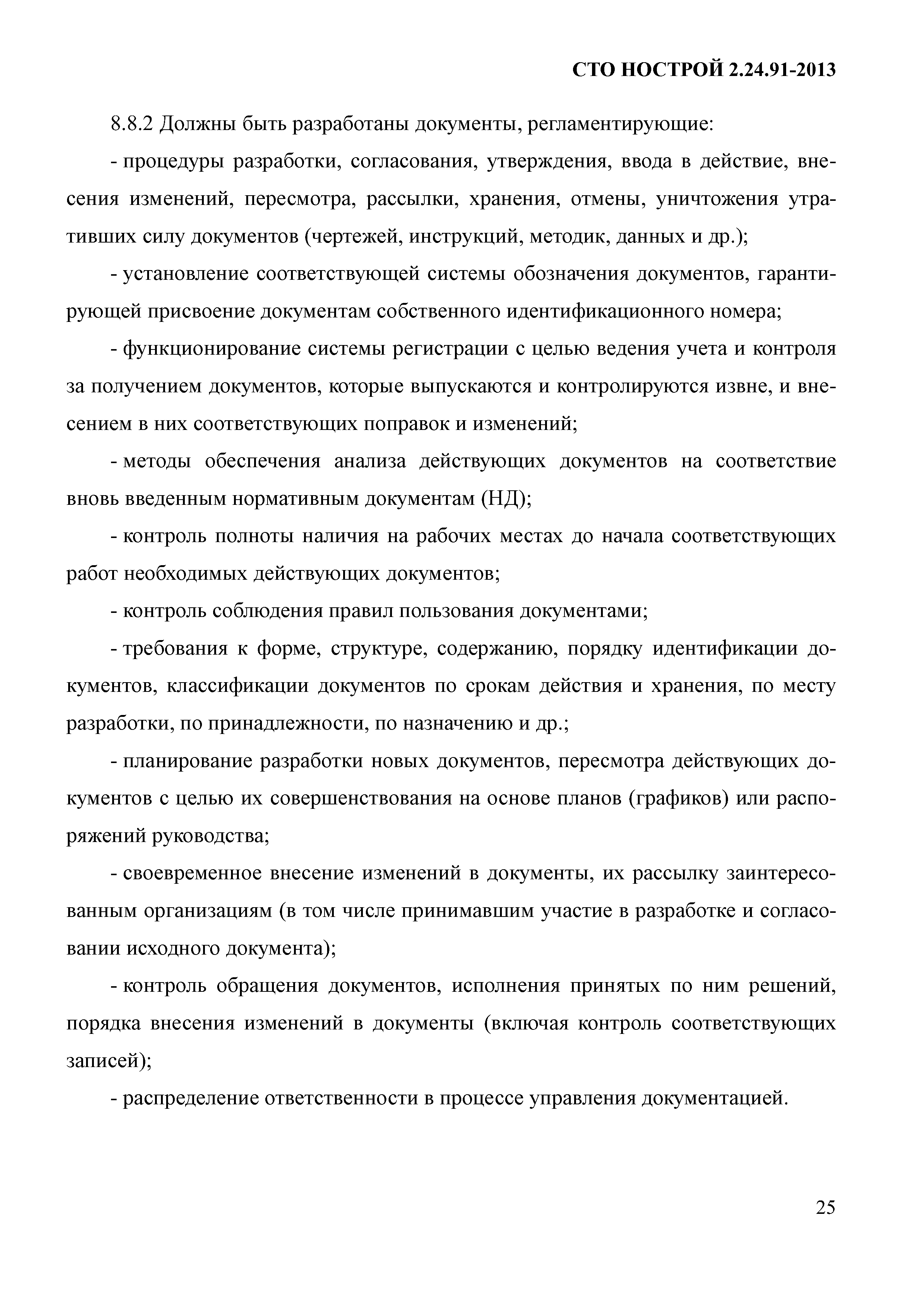 СТО НОСТРОЙ 2.24.91-2013

8.8.2 Должны быть разработаны документы, регламентирующие:

- процедуры разработки, согласования, утверждения, ввода в действие, внесения изменений, пересмотра, рассылки, хранения, отмены, уничтожения утративших силу документов (чертежей, инструкций, методик, данных и др.);

- установление соответствующей системы обозначения документов, гарантирующей присвоение документам собственного идентификационного номера;

- функционирование системы регистрации с целью ведения учета и контроля за получением документов, которые выпускаются и контролируются извне, и внесением в них соответствующих поправок и изменений;

- методы обеспечения анализа действующих документов на соответствие вновь введенным нормативным документам (НД);

- контроль полноты наличия на рабочих местах до начала соответствующих работ необходимых действующих документов;

- контроль соблюдения правил пользования документами;

- требования к форме, структуре, содержанию, порядку идентификации документов, классификации документов по срокам действия и хранения, по месту разработки, по принадлежности, по назначению и др.;

- планирование разработки новых документов, пересмотра действующих документов с целью их совершенствования на основе планов (графиков) или распоряжений руководства;

- своевременное внесение изменений в документы, их рассылку заинтересованным организациям (в том числе принимавшим участие в разработке и согласовании исходного документа);

- контроль обращения документов, исполнения принятых по ним решений, порядка внесения изменений в документы (включая контроль соответствующих записей);

- распределение ответственности в процессе управления документацией.

25